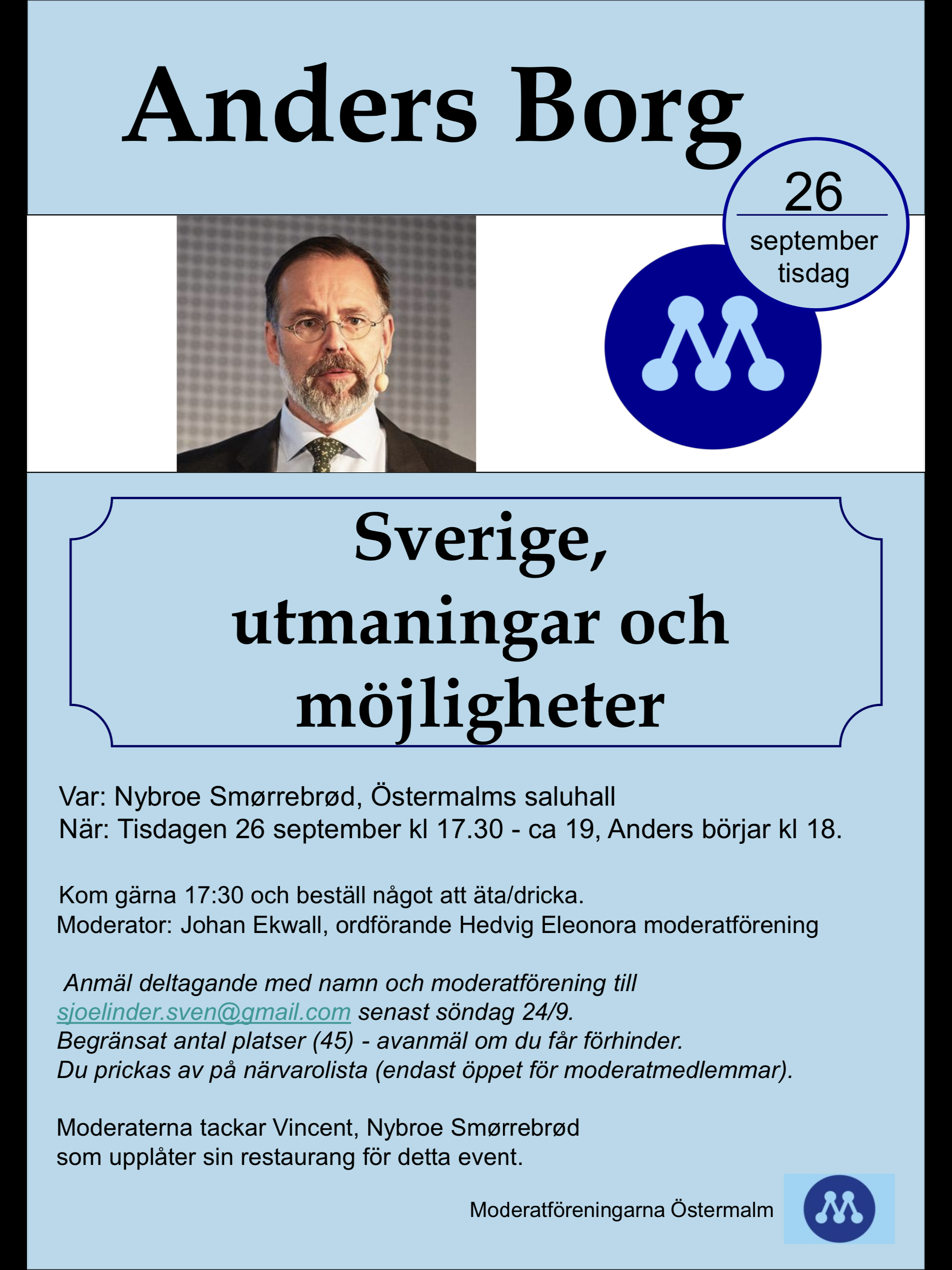 Anders Borg

26
september
tisdag

Sverige,
utmaningar och
möjligheter

Var: Nybroe Smørrebrød, Östermalms saluhall
När: Tisdagen 26 september kl 17.30 - ca 19, Anders börjar kl 18.

Kom gärna 17:30 och beställ något att äta/dricka.
Moderator: Johan Ekwall, ordförande Hedvig Eleonora moderatförening

Anmäl deltagande med namn och moderatförening till sjoelinder.sven@gmail.com senast söndag 24/9.
Begränsat antal platser (45) - avanmäl om du får förhinder.
Du prickas av på närvarolista (endast öppet för moderatmedlemmar).

Moderaterna tackar Vincent, Nybroe Smørrebrød
som upplåter sin restaurang för detta event.

Moderatföreningarna Östermalm